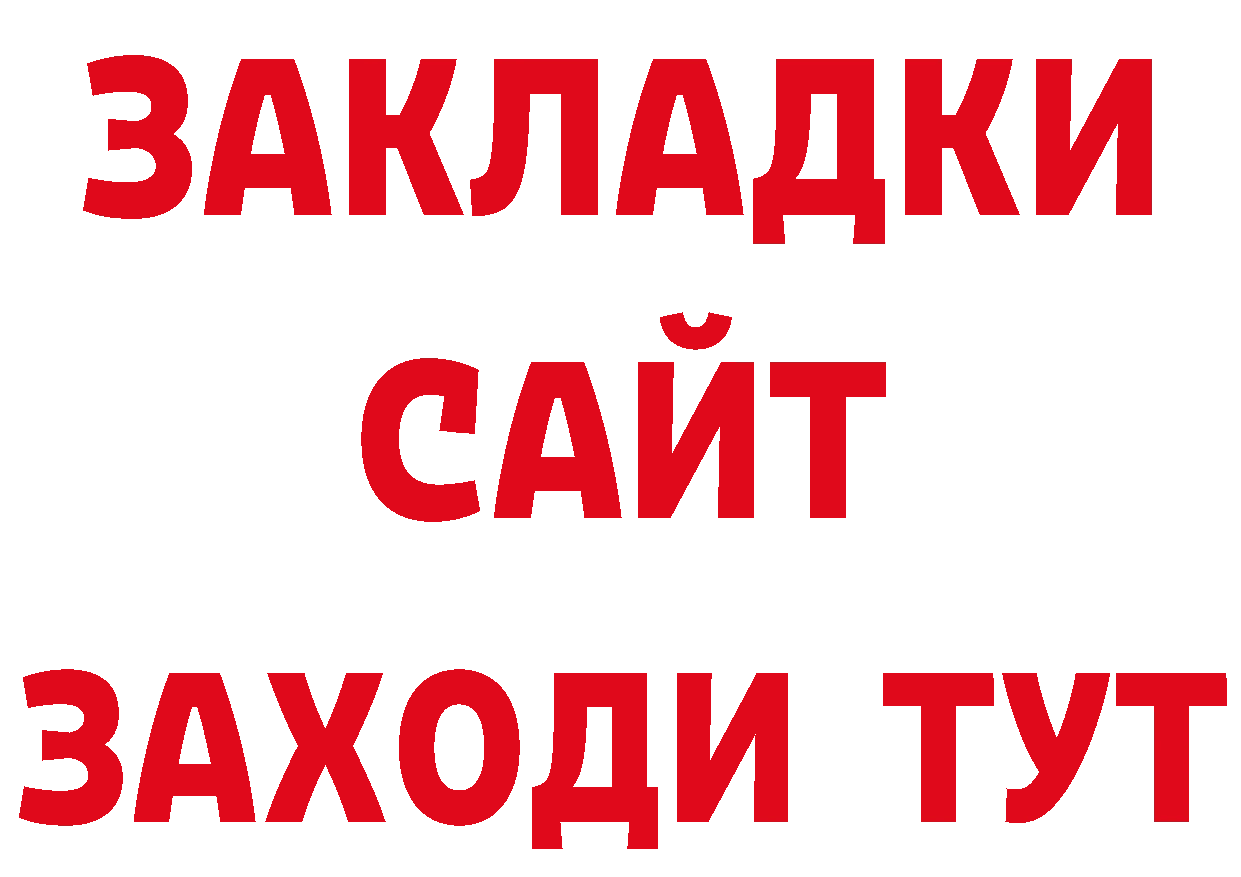 ЗАКЛАДКИ
САЙТ
ЗАХОДИ ТУТ